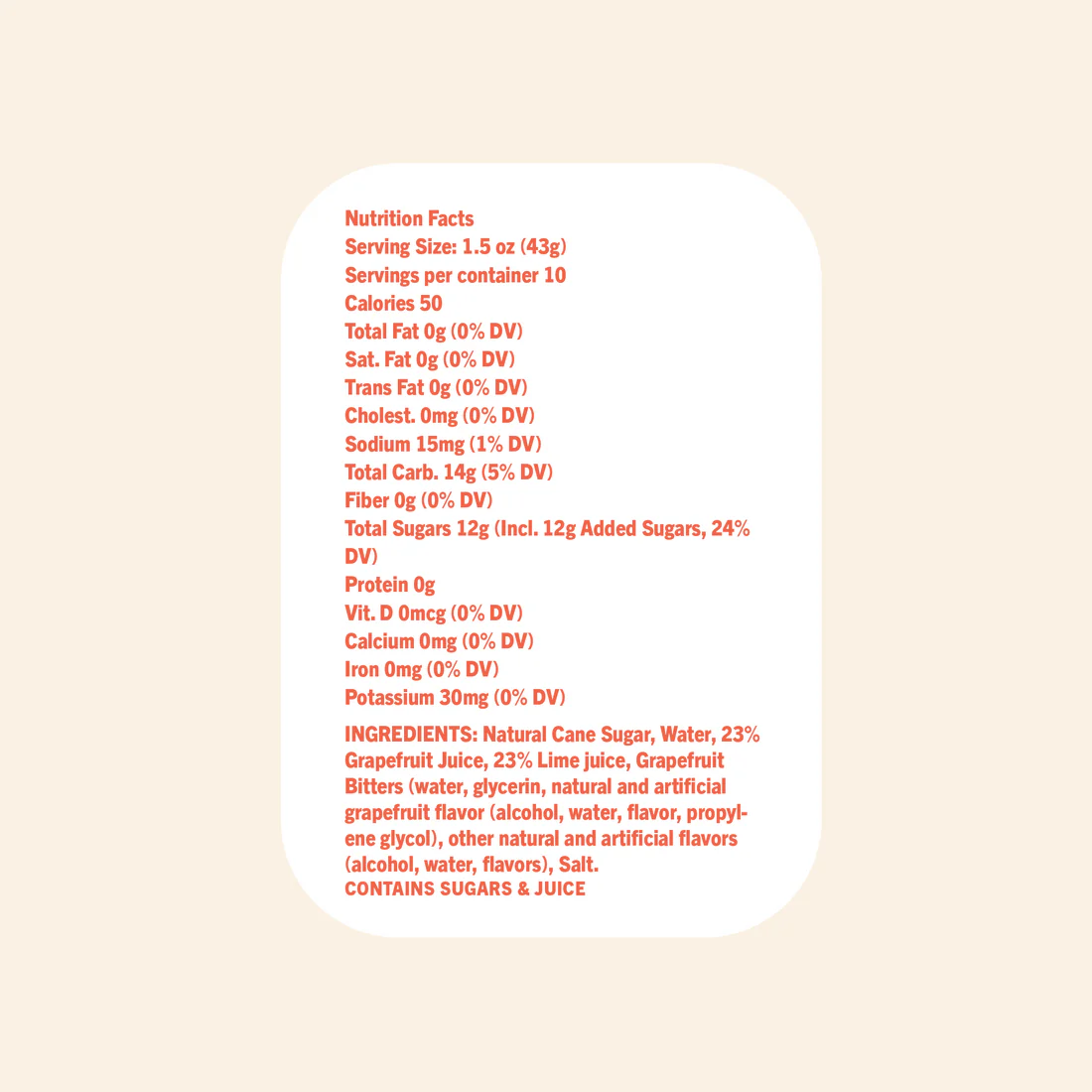 Nutrition Facts
Serving Size: 1.5 oz (43g)
Servings per container 10
Calories 50
Total Fat 0g (0% DV)
Sat. Fat 0g (0% DV)
Trans Fat 0g (0% DV)
Cholest. 0mg (0% DV)
Sodium 15mg (1% DV)
Total Carb. 14g (5% DV)
Fiber 0g (0% DV)
Total Sugars 12g (Incl. 12g Added Sugars, 24% DV)
Protein 0g
Vit. D 0mcg (0% DV)
Calcium 0mg (0% DV)
Iron 0mg (0% DV)
Potassium 30mg (0% DV)

INGREDIENTS: Natural Cane Sugar, Water, 23% Grapefruit Juice, 23% Lime juice, Grapefruit Bitters (water, glycerin, natural and artificial grapefruit flavor (alcohol, water, flavor, propylene glycol), other natural and artificial flavors (alcohol, water, flavors), Salt.
CONTAINS SUGARS & JUICE